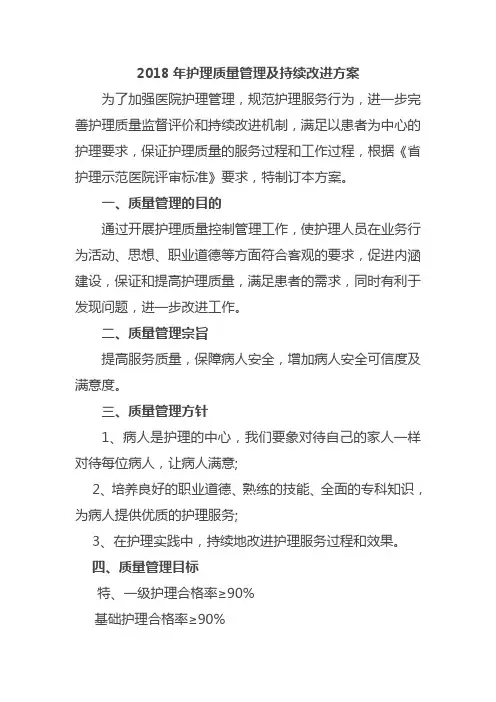 2018 年护理质量管理及持续改进方案

为了加强医院护理管理，规范护理服务行为，进一步完善护理质量监督评价和持续改进机制，满足以患者为中心的护理要求，保证护理质量的服务过程和工作过程，根据《省护理示范医院评审标准》要求，特制订本方案。

一、质量管理的目的

通过开展护理质量控制管理工作，使护理人员在业务行为活动、思想、职业道德等方面符合客观的要求，促进内涵建设，保证和提高护理质量，满足患者的需求，同时有利于发现问题，进一步改进工作。

二、质量管理宗旨

提高服务质量，保障病人安全，增加病人安全可信度及满意度。

三、质量管理方针

1、病人是护理的中心，我们要象对待自己的家人一样对待每位病人，让病人满意;

2、培养良好的职业道德、熟练的技能、全面的专科知识，为病人提供优质的护理服务;

3、在护理实践中，持续地改进护理服务过程和效果。

四、质量管理目标

特、一级护理合格率≥90%

基础护理合格率≥90%